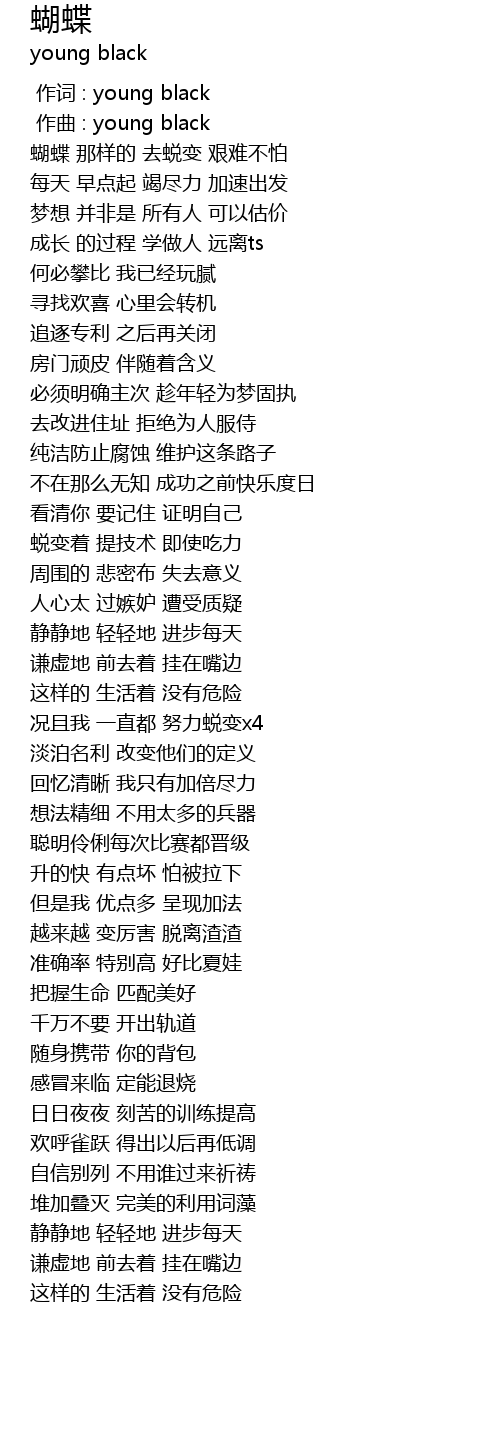 蝴蝶
young black

作词 : young black
作曲 : young black
蝴蝶 那样的 去蜕变 艰难不怕
每天 早点起 竭尽力 加速出发
梦想 并非是 所有人 可以估价
成长 的过程 学做人 远离ts
何必攀比 我已经玩腻
寻找欢喜 心里会转机
追逐专利 之后再关闭
房门顽皮 伴随着含义
必须明确主次 趁年轻为梦固执
去改进住址 拒绝为人服侍
纯洁防止腐蚀 维护这条路子
不在那么无知 成功之前快乐度日
看清你 要记住 证明自己
蜕变着 提技术 即使吃力
周围的 悲密布 失去意义
人心太 过嫉妒 遭受质疑
静静地 轻轻地 进步每天
谦虚地 前去着 挂在嘴边
这样的 生活着 没有危险
况且我 一直都 努力蜕变x4
淡泊名利 改变他们的定义
回忆清晰 我只有加倍尽力
想法精细 不用太多的兵器
聪明伶俐每次比赛都晋级
升的快 有点坏 怕被拉下
但是我 优点多 呈现加法
越来越 变厉害 脱离渣渣
准确率 特别高 好比夏娃
把握生命 匹配美好
千万不要 开出轨道
随身携带 你的背包
感冒来临 定能退烧
日日夜夜 刻苦的训练提高
欢呼雀跃 得出以后再低调
自信别列 不用谁过来祈祷
堆加叠灭 完美的利用词藻
静静地 轻轻地 进步每天
谦虚地 前去着 挂在嘴边
这样的 生活着 没有危险